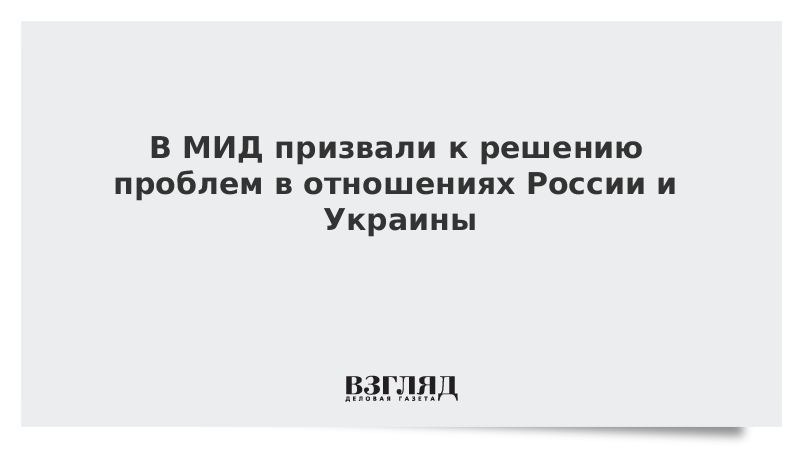 В МИД призвали к решению проблем в отношениях России и Украины

ВЗГЛЯД
ДЕЛОВАЯ ГАЗЕТА